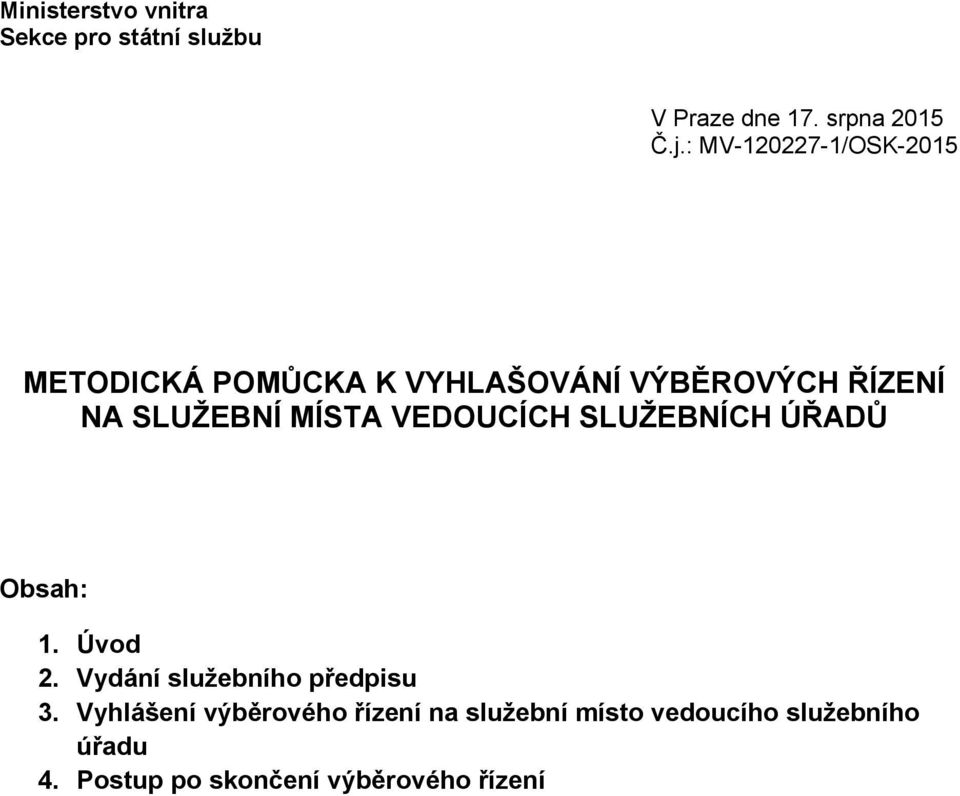 Ministerstvo vnitra
Sekce pro státní službu

V Praze dne 17. srpna 2015
Č.j.: MV-120227-1/OSK-2015

METODICKÁ POMŮCKA K VYHLAŠOVÁNÍ VÝBĚROVÝCH ŘÍZENÍ NA SLUŽEBNÍ MÍSTA VEDOUCÍCH SLUŽEBNÍCH ÚŘADŮ

Obsah:

1. Úvod
2. Vydání služebního předpisu
3. Vyhlášení výběrového řízení na služební místo vedoucího služebního úřadu
4. Postup po skončení výběrového řízení